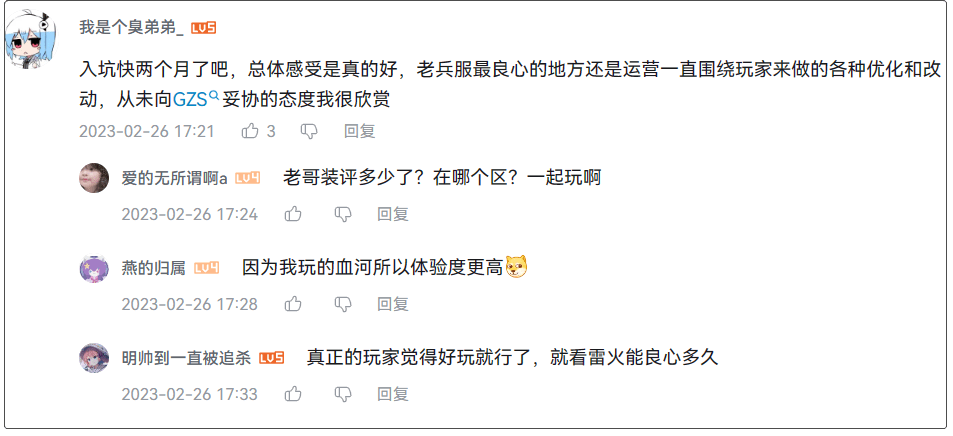 我是个臭弟弟_ LV5

入坑快两个月了吧，总体感受是真的好，老兵服最良心的地方还是运营一直围绕玩家来做的各种优化和改动，从未向GZS妥协的态度我很欣赏

2023-02-26 17:21 3 回复

爱的无所谓啊a LV4 老哥装评多少了？在哪个区？一起玩啊

2023-02-26 17:24 回复

燕的归属 LV4 因为我玩的血河所以体验度更高

2023-02-26 17:28 回复

明帅到一直被追杀 LV5 真正的玩家觉得好玩就行了，就看雷火能良心多久

2023-02-26 17:33 回复